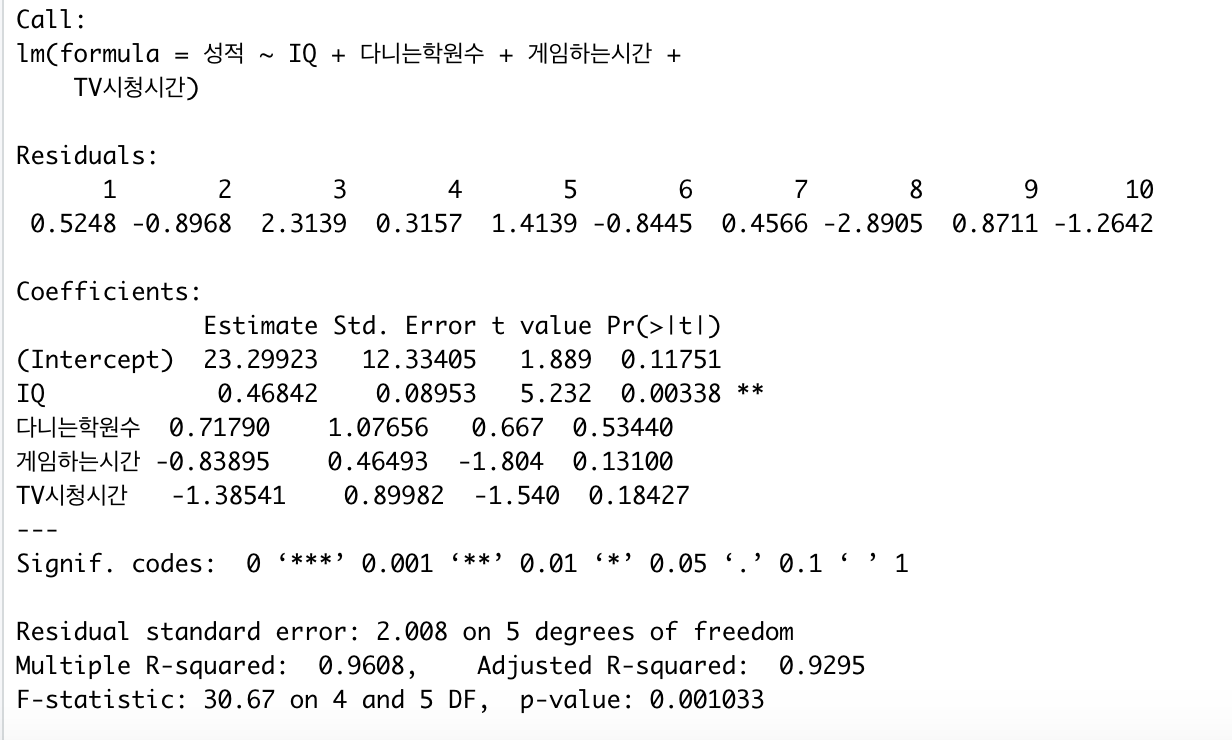 Call:
lm(formula = 성적 ~ IQ + 다니는학원수 + 게임하는시간 + TV시청시간)

Residuals:

| 1 | 2 | 3 | 4 | 5 | 6 | 7 | 8 | 9 | 10 |
|---|---|---|---|---|---|---|---|---|---|
| 0.5248 | -0.8968 | 2.3139 | 0.3157 | 1.4139 | -0.8445 | 0.4566 | -2.8905 | 0.8711 | -1.2642 |

Coefficients:

| | Estimate | Std. Error | t value | Pr(>\|t\|) | |
|---|---|---|---|---|---|
| (Intercept) | 23.29923 | 12.33405 | 1.889 | 0.11751 | |
| IQ | 0.46842 | 0.08953 | 5.232 | 0.00338 | ** |
| 다니는학원수 | 0.71790 | 1.07656 | 0.667 | 0.53440 | |
| 게임하는시간 | -0.83895 | 0.46493 | -1.804 | 0.13100 | |
| TV시청시간 | -1.38541 | 0.89982 | -1.540 | 0.18427 | |

---
Signif. codes: 0 ‘***’ 0.001 ‘**’ 0.01 ‘*’ 0.05 ‘.’ 0.1 ‘ ’ 1

Residual standard error: 2.008 on 5 degrees of freedom
Multiple R-squared: 0.9608, Adjusted R-squared: 0.9295
F-statistic: 30.67 on 4 and 5 DF, p-value: 0.001033